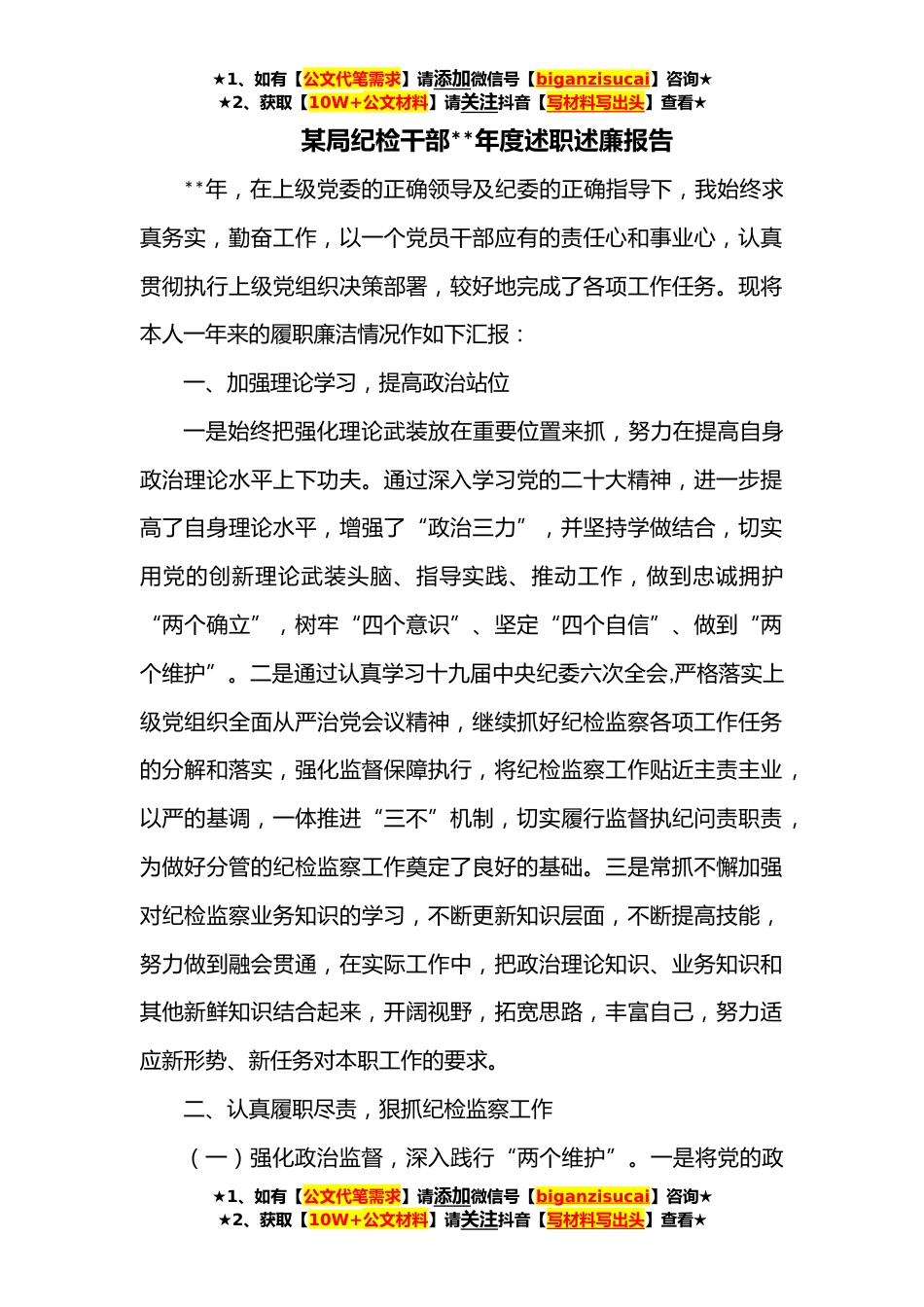 ★1、如有【公文代笔需求】请添加微信号【biganzisucai】咨询★
★2、获取【10W+公文材料】请关注抖音【写材料写出头】查看★

某局纪检干部**年度述职述廉报告

**年，在上级党委的正确领导及纪委的正确指导下，我始终求真务实，勤奋工作，以一个党员干部应有的责任心和事业心，认真贯彻执行上级党组织决策部署，较好地完成了各项工作任务。现将本人一年来的履职廉洁情况作如下汇报：

一、加强理论学习，提高政治站位

一是始终把强化理论武装放在重要位置来抓，努力在提高自身政治理论水平上下功夫。通过深入学习党的二十大精神，进一步提高了自身理论水平，增强了“政治三力”，并坚持学做结合，切实用党的创新理论武装头脑、指导实践、推动工作，做到忠诚拥护“两个确立”，树牢“四个意识”、坚定“四个自信”、做到“两个维护”。二是通过认真学习十九届中央纪委六次全会,严格落实上级党组织全面从严治党会议精神，继续抓好纪检监察各项工作任务的分解和落实，强化监督保障执行，将纪检监察工作贴近主责主业，以严的基调，一体推进“三不”机制，切实履行监督执纪问责职责，为做好分管的纪检监察工作奠定了良好的基础。三是常抓不懈加强对纪检监察业务知识的学习，不断更新知识层面，不断提高技能，努力做到融会贯通，在实际工作中，把政治理论知识、业务知识和其他新鲜知识结合起来，开阔视野，拓宽思路，丰富自己，努力适应新形势、新任务对本职工作的要求。

二、认真履职尽责，狠抓纪检监察工作

（一）强化政治监督，深入践行“两个维护”。一是将党的政

★1、如有【公文代笔需求】请添加微信号【biganzisucai】咨询★
★2、获取【10W+公文材料】请关注抖音【写材料写出头】查看★